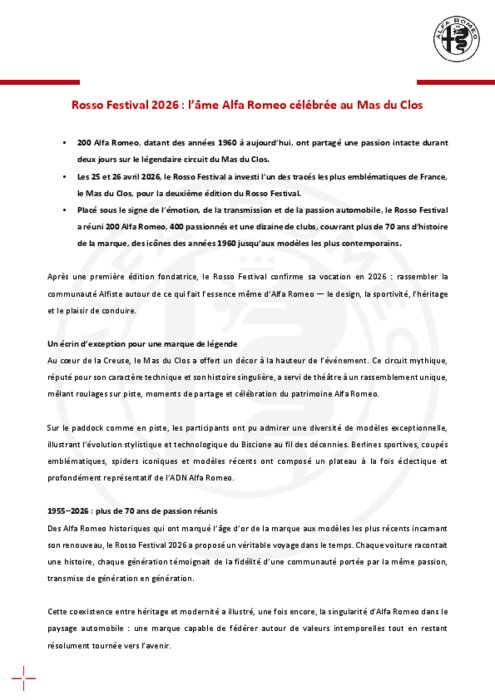 ALFA ROMEO

Rosso Festival 2026 : l'âme Alfa Romeo célébrée au Mas du Clos

• 200 Alfa Romeo, datant des années 1960 à aujourd'hui, ont partagé une passion intacte durant deux jours sur le légendaire circuit du Mas du Clos.
• Les 25 et 26 avril 2026, le Rosso Festival a investi l'un des tracés les plus emblématiques de France, le Mas du Clos, pour la deuxième édition du Rosso Festival.
• Placé sous le signe de l'émotion, de la transmission et de la passion automobile, le Rosso Festival a réuni 200 Alfa Romeo, 400 passionnés et une dizaine de clubs, couvrant plus de 70 ans d'histoire de la marque, des icônes des années 1960 jusqu'aux modèles les plus contemporains.

Après une première édition fondatrice, le Rosso Festival confirme sa vocation en 2026 : rassembler la communauté Alfiste autour de ce qui fait l'essence même d'Alfa Romeo — le design, la sportivité, l'héritage et le plaisir de conduire.

Un écrin d'exception pour une marque de légende
Au cœur de la Creuse, le Mas du Clos a offert un décor à la hauteur de l'événement. Ce circuit mythique, réputé pour son caractère technique et son histoire singulière, a servi de théâtre à un rassemblement unique, mêlant roulages sur piste, moments de partage et célébration du patrimoine Alfa Romeo.

Sur le paddock comme en piste, les participants ont pu admirer une diversité de modèles exceptionnelle, illustrant l'évolution stylistique et technologique du Biscione au fil des décennies. Berlines sportives, coupés emblématiques, spiders iconiques et modèles récents ont composé un plateau à la fois éclectique et profondément représentatif de l'ADN Alfa Romeo.

1955–2026 : plus de 70 ans de passion réunis
Des Alfa Romeo historiques qui ont marqué l'âge d'or de la marque aux modèles les plus récents incarnant son renouveau, le Rosso Festival 2026 a proposé un véritable voyage dans le temps. Chaque voiture racontait une histoire, chaque génération témoignait de la fidélité d'une communauté portée par la même passion, transmise de génération en génération.

Cette coexistence entre héritage et modernité a illustré, une fois encore, la singularité d'Alfa Romeo dans le paysage automobile : une marque capable de fédérer autour de valeurs intemporelles tout en restant résolument tournée vers l'avenir.